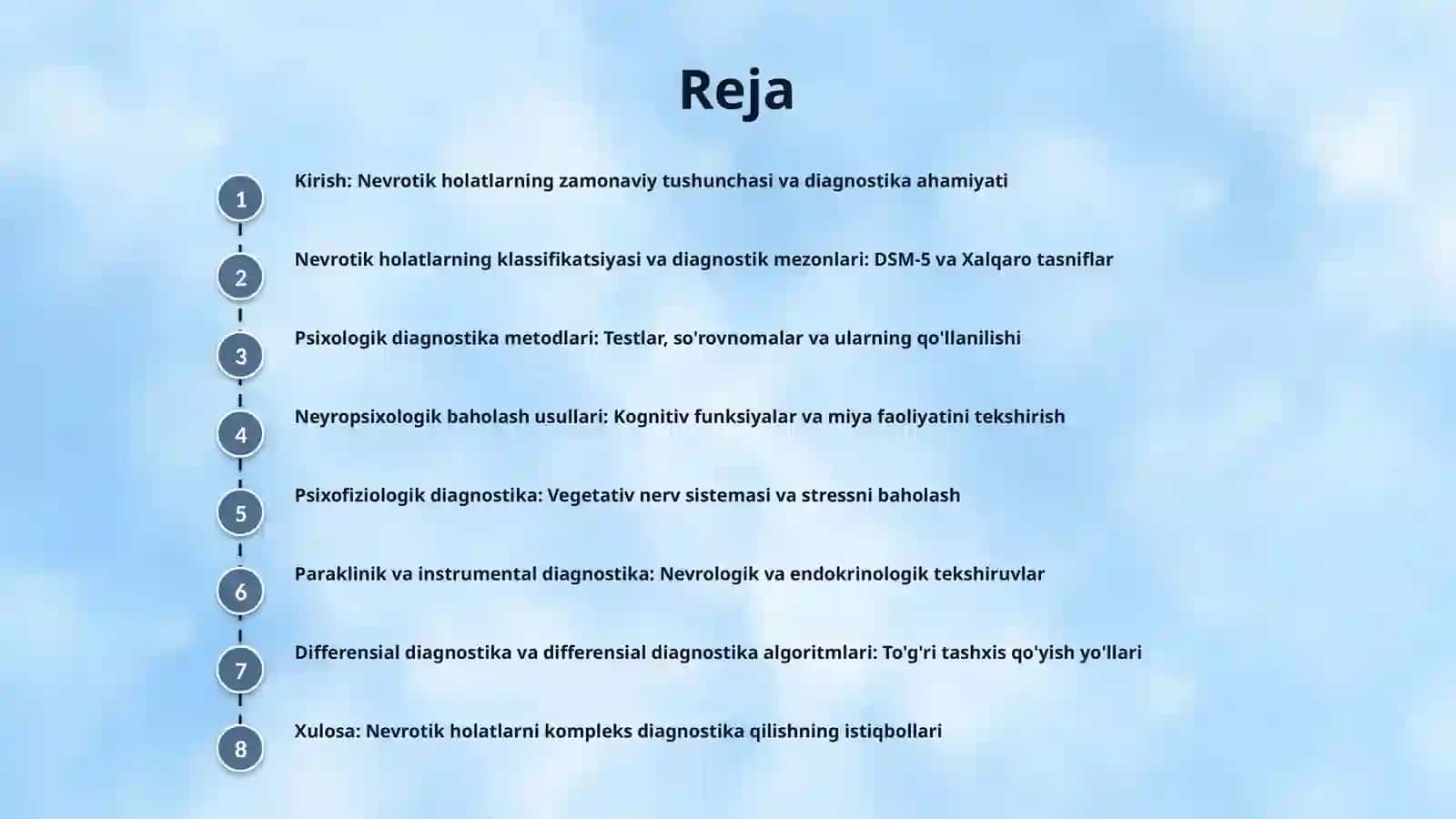 Reja

1 Kirish: Nevrotik holatlarning zamonaviy tushunchasi va diagnostika ahamiyati

2 Nevrotik holatlarning klassifikatsiyasi va diagnostik mezonlari: DSM-5 va Xalqaro tasniflar

3 Psixologik diagnostika metodlari: Testlar, so'rovnomalar va ularning qo'llanilishi

4 Neyropsixologik baholash usullari: Kognitiv funksiyalar va miya faoliyatini tekshirish

5 Psixofiziologik diagnostika: Vegetativ nerv sistemasi va stressni baholash

6 Paraklinik va instrumental diagnostika: Nevrologik va endokrinologik tekshiruvlar

7 Differensial diagnostika va differensial diagnostika algoritmlari: To'g'ri tashxis qo'yish yo'llari

8 Xulosa: Nevrotik holatlarni kompleks diagnostika qilishning istiqbollari